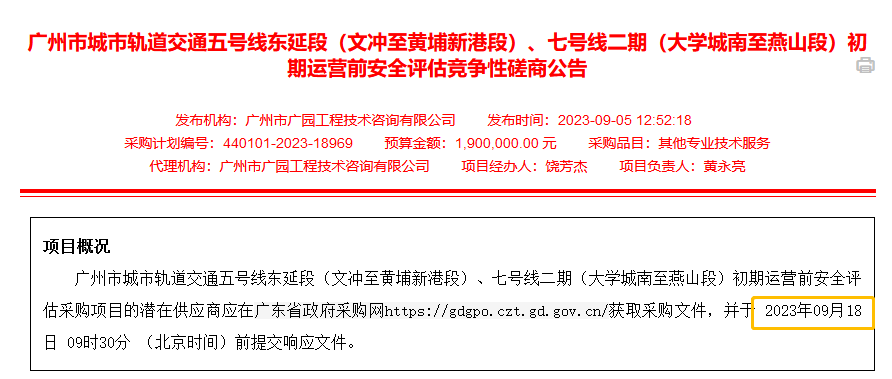 广州市城市轨道交通五号线东延段（文冲至黄埔新港段）、七号线二期（大学城南至燕山段）初期运营前安全评估竞争性磋商公告

发布机构：广州市广园工程技术咨询有限公司　发布时间：2023-09-05 12:52:18
采购计划编号：440101-2023-18969　预算金额：1,900,000.00 元　采购品目：其他专业技术服务
代理机构：广州市广园工程技术咨询有限公司　项目经办人：饶芳杰　项目负责人：黄永亮

项目概况

广州市城市轨道交通五号线东延段（文冲至黄埔新港段）、七号线二期（大学城南至燕山段）初期运营前安全评估采购项目的潜在供应商应在广东省政府采购网https://gdgpo.czt.gd.gov.cn/获取采购文件，并于 2023年09月18日 09时30分 （北京时间）前提交响应文件。